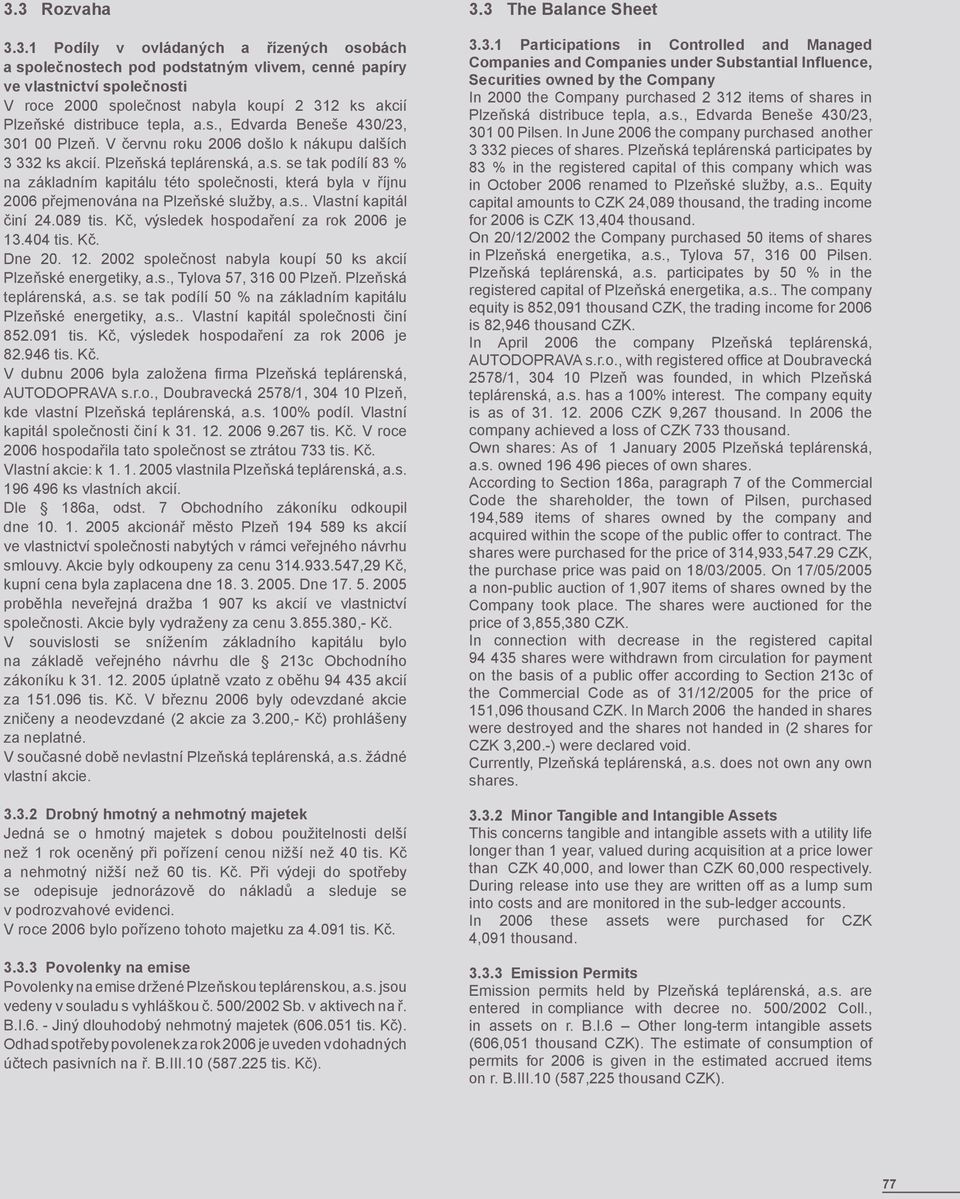 3.3 Rozvaha

3.3.1 Podíly v ovládaných a řízených osobách a společnostech pod podstatným vlivem, cenné papíry ve vlastnictví společnosti
V roce 2000 společnost nabyla koupí 2 312 ks akcií Plzeňské distribuce tepla, a.s., Edvarda Beneše 430/23, 301 00 Plzeň. V červnu roku 2006 došlo k nákupu dalších 3 332 ks akcií. Plzeňská teplárenská, a.s. se tak podílí 83 % na základním kapitálu této společnosti, která byla v říjnu 2006 přejmenována na Plzeňské služby, a.s.. Vlastní kapitál činí 24.089 tis. Kč, výsledek hospodaření za rok 2006 je 13.404 tis. Kč.
Dne 20. 12. 2002 společnost nabyla koupí 50 ks akcií Plzeňské energetiky, a.s., Tylova 57, 316 00 Plzeň. Plzeňská teplárenská, a.s. se tak podílí 50 % na základním kapitálu Plzeňské energetiky, a.s.. Vlastní kapitál společnosti činí 852.091 tis. Kč, výsledek hospodaření za rok 2006 je 82.946 tis. Kč.
V dubnu 2006 byla založena firma Plzeňská teplárenská, AUTODOPRAVA s.r.o., Doubravecká 2578/1, 304 10 Plzeň, kde vlastní Plzeňská teplárenská, a.s. 100% podíl. Vlastní kapitál společnosti činí k 31. 12. 2006 9.267 tis. Kč. V roce 2006 hospodařila tato společnost se ztrátou 733 tis. Kč.
Vlastní akcie: k 1. 1. 2005 vlastnila Plzeňská teplárenská, a.s. 196 496 ks vlastních akcií.
Dle § 186a, odst. 7 Obchodního zákoníku odkoupil dne 10. 1. 2005 akcionář město Plzeň 194 589 ks akcií ve vlastnictví společnosti nabytých v rámci veřejného návrhu smlouvy. Akcie byly odkoupeny za cenu 314.933.547,29 Kč, kupní cena byla zaplacena dne 18. 3. 2005. Dne 17. 5. 2005 proběhla neveřejná dražba 1 907 ks akcií ve vlastnictví společnosti. Akcie byly vydraženy za cenu 3.855.380,- Kč.
V souvislosti se snížením základního kapitálu bylo na základě veřejného návrhu dle § 213c Obchodního zákoníku k 31. 12. 2005 úplatně vzato z oběhu 94 435 akcií za 151.096 tis. Kč. V březnu 2006 byly odevzdané akcie zničeny a neodevzdané (2 akcie za 3.200,- Kč) prohlášeny za neplatné.
V současné době nevlastní Plzeňská teplárenská, a.s. žádné vlastní akcie.

3.3.2 Drobný hmotný a nehmotný majetek
Jedná se o hmotný majetek s dobou použitelnosti delší než 1 rok oceněný při pořízení cenou nižší než 40 tis. Kč a nehmotný nižší než 60 tis. Kč. Při výdeji do spotřeby se odepisuje jednorázově do nákladů a sleduje se v podrozvahové evidenci.
V roce 2006 bylo pořízeno tohoto majetku za 4.091 tis. Kč.

3.3.3 Povolenky na emise
Povolenky na emise držené Plzeňskou teplárenskou, a.s. jsou vedeny v souladu s vyhláškou č. 500/2002 Sb. v aktivech na ř. B.I.6. - Jiný dlouhodobý nehmotný majetek (606.051 tis. Kč). Odhad spotřeby povolenek za rok 2006 je uveden v dohadných účtech pasivních na ř. B.III.10 (587.225 tis. Kč).

3.3 The Balance Sheet

3.3.1 Participations in Controlled and Managed Companies and Companies under Substantial Influence, Securities owned by the Company
In 2000 the Company purchased 2 312 items of shares in Plzeňská distribuce tepla, a.s., Edvarda Beneše 430/23, 301 00 Pilsen. In June 2006 the company purchased another 3 332 pieces of shares. Plzeňská teplárenská participates by 83 % in the registered capital of this company which was in October 2006 renamed to Plzeňské služby, a.s.. Equity capital amounts to CZK 24,089 thousand, the trading income for 2006 is CZK 13,404 thousand.
On 20/12/2002 the Company purchased 50 items of shares in Plzeňská energetika, a.s., Tylova 57, 316 00 Pilsen. Plzeňská teplárenská, a.s. participates by 50 % in the registered capital of Plzeňská energetika, a.s.. The company equity is 852,091 thousand CZK, the trading income for 2006 is 82,946 thousand CZK.
In April 2006 the company Plzeňská teplárenská, AUTODOPRAVA s.r.o., with registered office at Doubravecká 2578/1, 304 10 Plzeň was founded, in which Plzeňská teplárenská, a.s. has a 100% interest. The company equity is as of 31. 12. 2006 CZK 9,267 thousand. In 2006 the company achieved a loss of CZK 733 thousand.
Own shares: As of 1 January 2005 Plzeňská teplárenská, a.s. owned 196 496 pieces of own shares.
According to Section 186a, paragraph 7 of the Commercial Code the shareholder, the town of Pilsen, purchased 194,589 items of shares owned by the company and acquired within the scope of the public offer to contract. The shares were purchased for the price of 314,933,547.29 CZK, the purchase price was paid on 18/03/2005. On 17/05/2005 a non-public auction of 1,907 items of shares owned by the Company took place. The shares were auctioned for the price of 3,855,380 CZK.
In connection with decrease in the registered capital 94 435 shares were withdrawn from circulation for payment on the basis of a public offer according to Section 213c of the Commercial Code as of 31/12/2005 for the price of 151,096 thousand CZK. In March 2006 the handed in shares were destroyed and the shares not handed in (2 shares for CZK 3,200.-) were declared void.
Currently, Plzeňská teplárenská, a.s. does not own any own shares.

3.3.2 Minor Tangible and Intangible Assets
This concerns tangible and intangible assets with a utility life longer than 1 year, valued during acquisition at a price lower than CZK 40,000, and lower than CZK 60,000 respectively. During release into use they are written off as a lump sum into costs and are monitored in the sub-ledger accounts.
In 2006 these assets were purchased for CZK 4,091 thousand.

3.3.3 Emission Permits
Emission permits held by Plzeňská teplárenská, a.s. are entered in compliance with decree no. 500/2002 Coll., in assets on r. B.I.6 – Other long-term intangible assets (606,051 thousand CZK). The estimate of consumption of permits for 2006 is given in the estimated accrued items on r. B.III.10 (587,225 thousand CZK).

77